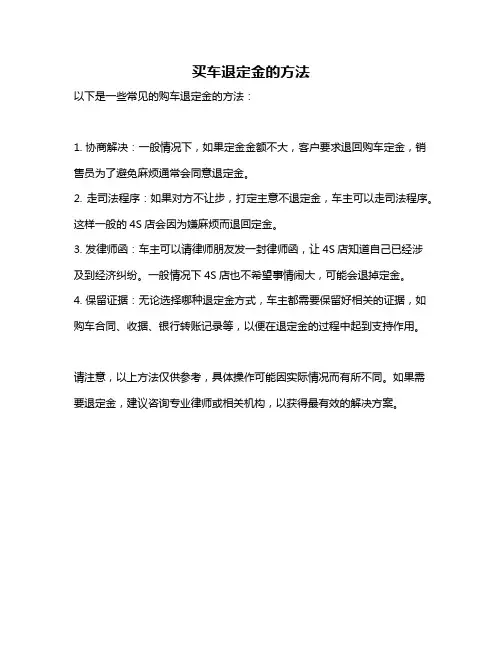 买车退定金的方法

以下是一些常见的购车退定金的方法：

1. 协商解决：一般情况下，如果定金金额不大，客户要求退回购车定金，销售员为了避免麻烦通常会同意退定金。

2. 走司法程序：如果对方不让步，打定主意不退定金，车主可以走司法程序。这样一般的 4S 店会因为嫌麻烦而退回定金。

3. 发律师函：车主可以请律师朋友发一封律师函，让 4S 店知道自己已经涉及到经济纠纷。一般情况下 4S 店也不希望事情闹大，可能会退掉定金。

4. 保留证据：无论选择哪种退定金方式，车主都需要保留好相关的证据，如购车合同、收据、银行转账记录等，以便在退定金的过程中起到支持作用。

请注意，以上方法仅供参考，具体操作可能因实际情况而有所不同。如果需要退定金，建议咨询专业律师或相关机构，以获得最有效的解决方案。